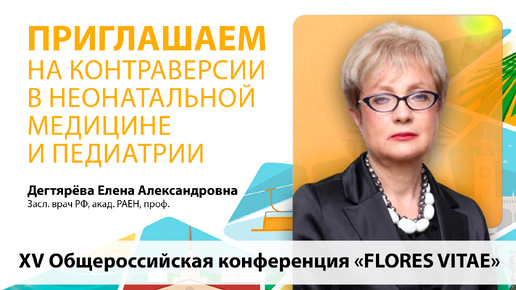 ПРИГЛАШАЕМ
НА КОНТРАВЕРСИИ В НЕОНАТАЛЬНОЙ МЕДИЦИНЕ И ПЕДИАТРИИ

Дегтярёва Елена Александровна
Засл. врач РФ, акад. РАЕН, проф.

XV Общероссийская конференция «FLORES VITAE»